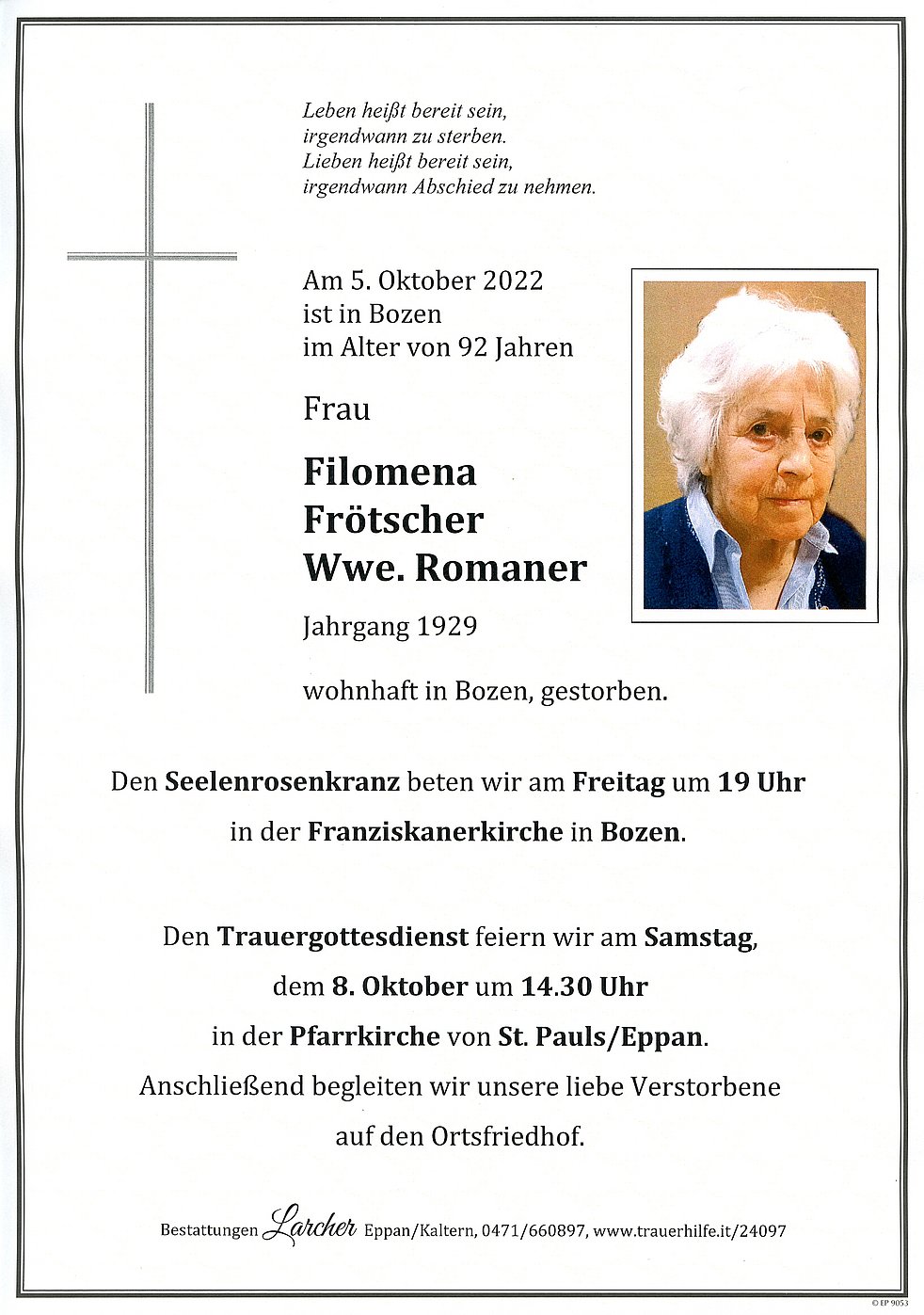 Leben heißt bereit sein,
irgendwann zu sterben.
Lieben heißt bereit sein,
irgendwann Abschied zu nehmen.

Am 5. Oktober 2022
ist in Bozen
im Alter von 92 Jahren

Frau

Filomena
Frötscher
Wwe. Romaner

Jahrgang 1929

wohnhaft in Bozen, gestorben.

Den Seelenrosenkranz beten wir am Freitag um 19 Uhr
in der Franziskanerkirche in Bozen.

Den Trauergottesdienst feiern wir am Samstag,
dem 8. Oktober um 14.30 Uhr
in der Pfarrkirche von St. Pauls/Eppan.
Anschließend begleiten wir unsere liebe Verstorbene
auf den Ortsfriedhof.

Bestattungen Larcher Eppan/Kaltern, 0471/660897, www.trauerhilfe.it/24097

© EP 9053